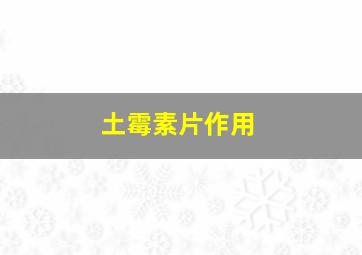 土霉素片作用